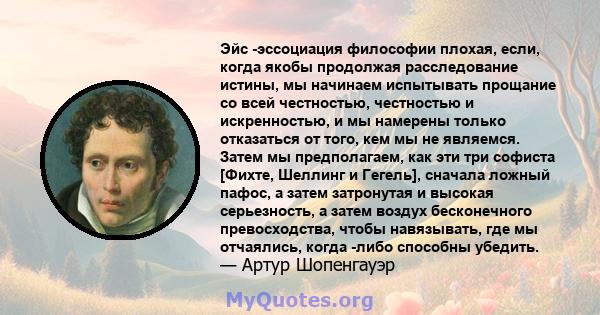 Эйс -эссоциация философии плохая, если, когда якобы продолжая расследование истины, мы начинаем испытывать прощание со всей честностью, честностью и искренностью, и мы намерены только отказаться от того, кем мы не являемся. Затем мы предполагаем, как эти три софиста [Фихте, Шеллинг и Гегель], сначала ложный пафос, а затем затронутая и высокая серьезность, а затем воздух бесконечного превосходства, чтобы навязывать, где мы отчаялись, когда -либо способны убедить.
— Артур Шопенгауэр

MyQuotes.org